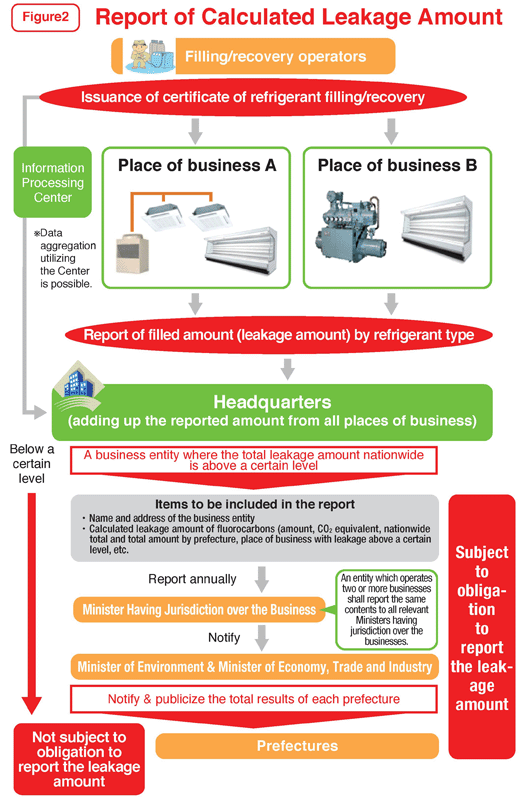 Figure2 Report of Calculated Leakage Amount

Filling/recovery operators

Issuance of certificate of refrigerant filling/recovery

Information Processing Center

※Data aggregation utilizing the Center is possible.

Place of business A

Place of business B

Report of filled amount (leakage amount) by refrigerant type

Headquarters
(adding up the reported amount from all places of business)

Below a certain level

A business entity where the total leakage amount nationwide is above a certain level

Items to be included in the report
・Name and address of the business entity
・Calculated leakage amount of fluorocarbons (amount, $CO_2$ equivalent, nationwide total and total amount by prefecture, place of business with leakage above a certain level, etc.

Report annually

Minister Having Jurisdiction over the Business

An entity which operates two or more businesses shall report the same contents to all relevant Ministers having jurisdiction over the businesses.

Notify

Minister of Environment & Minister of Economy, Trade and Industry

Notify & publicize the total results of each prefecture

Prefectures

Subject to obligation to report the leakage amount

Not subject to obligation to report the leakage amount